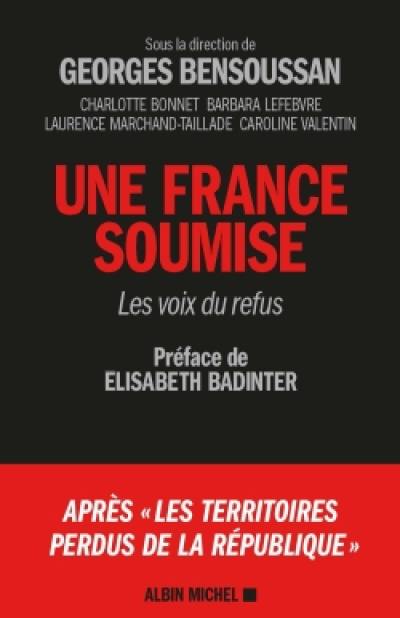 Sous la direction de
GEORGES BENSOUSSAN
CHARLOTTE BONNET BARBARA LEFEBVRE
LAURENCE MARCHAND-TAILLADE CAROLINE VALENTIN

UNE FRANCE SOUMISE
Les voix du refus

Préface de
ELISABETH BADINTER

APRÈS « LES TERRITOIRES PERDUS DE LA RÉPUBLIQUE »

ALBIN MICHEL